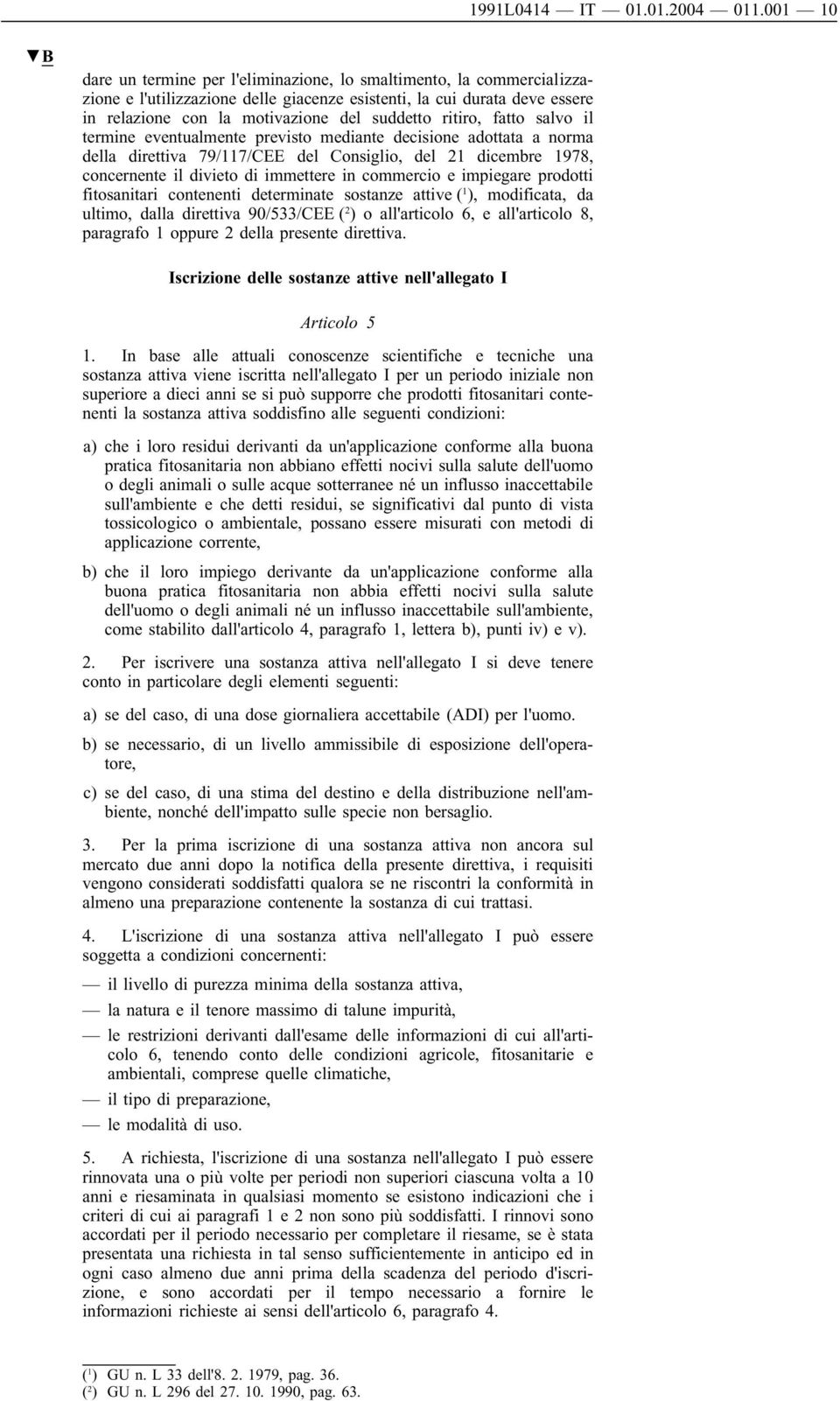 1991L0414 — IT — 01.01.2004 — 011.001 — 10

▼B

dare un termine per l'eliminazione, lo smaltimento, la commercializzazione e l'utilizzazione delle giacenze esistenti, la cui durata deve essere in relazione con la motivazione del suddetto ritiro, fatto salvo il termine eventualmente previsto mediante decisione adottata a norma della direttiva 79/117/CEE del Consiglio, del 21 dicembre 1978, concernente il divieto di immettere in commercio e impiegare prodotti fitosanitari contenenti determinate sostanze attive ($^1$), modificata, da ultimo, dalla direttiva 90/533/CEE ($^2$) o all'articolo 6, e all'articolo 8, paragrafo 1 oppure 2 della presente direttiva.

Iscrizione delle sostanze attive nell'allegato I

Articolo 5

1. In base alle attuali conoscenze scientifiche e tecniche una sostanza attiva viene iscritta nell'allegato I per un periodo iniziale non superiore a dieci anni se si può supporre che prodotti fitosanitari contenenti la sostanza attiva soddisfino alle seguenti condizioni:

a) che i loro residui derivanti da un'applicazione conforme alla buona pratica fitosanitaria non abbiano effetti nocivi sulla salute dell'uomo o degli animali o sulle acque sotterranee né un influsso inaccettabile sull'ambiente e che detti residui, se significativi dal punto di vista tossicologico o ambientale, possano essere misurati con metodi di applicazione corrente,

b) che il loro impiego derivante da un'applicazione conforme alla buona pratica fitosanitaria non abbia effetti nocivi sulla salute dell'uomo o degli animali né un influsso inaccettabile sull'ambiente, come stabilito dall'articolo 4, paragrafo 1, lettera b), punti iv) e v).

2. Per iscrivere una sostanza attiva nell'allegato I si deve tenere conto in particolare degli elementi seguenti:

a) se del caso, di una dose giornaliera accettabile (ADI) per l'uomo.

b) se necessario, di un livello ammissibile di esposizione dell'operatore,

c) se del caso, di una stima del destino e della distribuzione nell'ambiente, nonché dell'impatto sulle specie non bersaglio.

3. Per la prima iscrizione di una sostanza attiva non ancora sul mercato due anni dopo la notifica della presente direttiva, i requisiti vengono considerati soddisfatti qualora se ne riscontri la conformità in almeno una preparazione contenente la sostanza di cui trattasi.

4. L'iscrizione di una sostanza attiva nell'allegato I può essere soggetta a condizioni concernenti:

— il livello di purezza minima della sostanza attiva,

— la natura e il tenore massimo di talune impurità,

— le restrizioni derivanti dall'esame delle informazioni di cui all'articolo 6, tenendo conto delle condizioni agricole, fitosanitarie e ambientali, comprese quelle climatiche,

— il tipo di preparazione,

— le modalità di uso.

5. A richiesta, l'iscrizione di una sostanza nell'allegato I può essere rinnovata una o più volte per periodi non superiori ciascuna volta a 10 anni e riesaminata in qualsiasi momento se esistono indicazioni che i criteri di cui ai paragrafi 1 e 2 non sono più soddisfatti. I rinnovi sono accordati per il periodo necessario per completare il riesame, se è stata presentata una richiesta in tal senso sufficientemente in anticipo ed in ogni caso almeno due anni prima della scadenza del periodo d'iscrizione, e sono accordati per il tempo necessario a fornire le informazioni richieste ai sensi dell'articolo 6, paragrafo 4.

($^1$) GU n. L 33 dell'8. 2. 1979, pag. 36.
($^2$) GU n. L 296 del 27. 10. 1990, pag. 63.